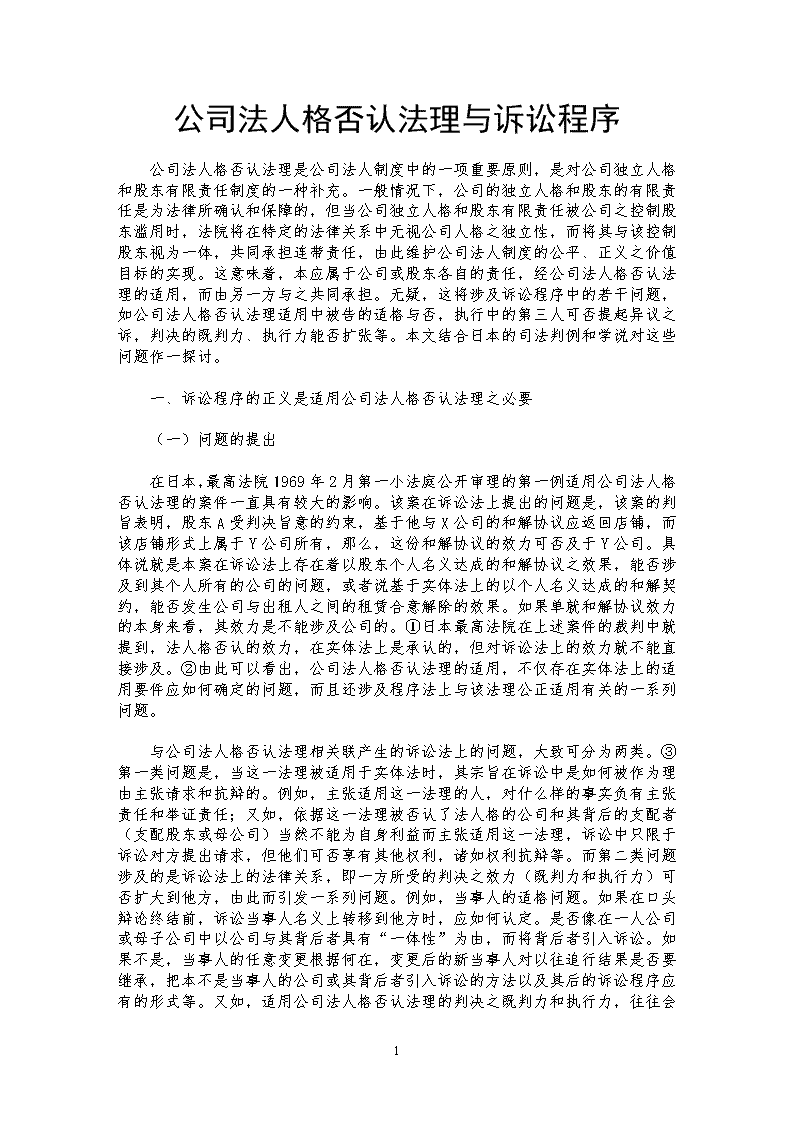 公司法人格否认法理与诉讼程序

公司法人格否认法理是公司法人制度中的一项重要原则，是对公司独立人格和股东有限责任制度的一种补充。一般情况下，公司的独立人格和股东的有限责任是为法律所确认和保障的，但当公司独立人格和股东有限责任被公司之控制股东滥用时，法院将在特定的法律关系中无视公司人格之独立性，而将其与该控制股东视为一体，共同承担连带责任，由此维护公司法人制度的公平、正义之价值目标的实现。这意味着，本应属于公司或股东各自的责任，经公司法人格否认法理的适用，而由另一方与之共同承担。无疑，这将涉及诉讼程序中的若干问题，如公司法人格否认法理适用中被告的适格与否，执行中的第三人可否提起异议之诉，判决的既判力、执行力能否扩张等。本文结合日本的司法判例和学说对这些问题作一探讨。

一、诉讼程序的正义是适用公司法人格否认法理之必要

（一）问题的提出

在日本，最高法院1969年2月第一小法庭公开审理的第一例适用公司法人格否认法理的案件一直具有较大的影响。该案在诉讼法上提出的问题是，该案的判旨表明，股东A受判决旨意的约束，基于他与X公司的和解协议应返回店铺，而该店铺形式上属于Y公司所有，那么，这份和解协议的效力可否及于Y公司。具体说就是本案在诉讼法上存在着以股东个人名义达成的和解协议之效果，能否涉及到其个人所有的公司的问题，或者说基于实体法上的以个人名义达成的和解契约，能否发生公司与出租人之间的租赁合意解除的效果。如果单就和解协议效力的本身来看，其效力是不能涉及公司的。①日本最高法院在上述案件的裁判中就提到，法人格否认的效力，在实体法上是承认的，但对诉讼法上的效力就不能直接涉及。②由此可以看出，公司法人格否认法理的适用，不仅存在实体法上的适用要件应如何确定的问题，而且还涉及程序法上与该法理公正适用有关的一系列问题。

与公司法人格否认法理相关联产生的诉讼法上的问题，大致可分为两类。③第一类问题是，当这一法理被适用于实体法时，其宗旨在诉讼中是如何被作为理由主张请求和抗辩的。例如，主张适用这一法理的人，对什么样的事实负有主张责任和举证责任；又如，依据这一法理被否认了法人格的公司和其背后的支配者（支配股东或母公司）当然不能为自身利益而主张适用这一法理，诉讼中只限于诉讼对方提出请求，但他们可否享有其他权利，诸如权利抗辩等。而第二类问题涉及的是诉讼法上的法律关系，即一方所受的判决之效力（既判力和执行力）可否扩大到他方，由此而引发一系列问题。例如，当事人的适格问题。如果在口头辩论终结前，诉讼当事人名义上转移到他方时，应如何认定。是否像在一人公司或母子公司中以公司与其背后者具有“一体性”为由，而将背后者引入诉讼。如果不是，当事人的任意变更根据何在，变更后的新当事人对以往进行结果是否要继承，把本不是当事人的公司或其背后者引入诉讼的方法以及其后的诉讼程序应有的形式等。又如，适用公司法人格否认法理的判决之既判力和执行力，往往会

1